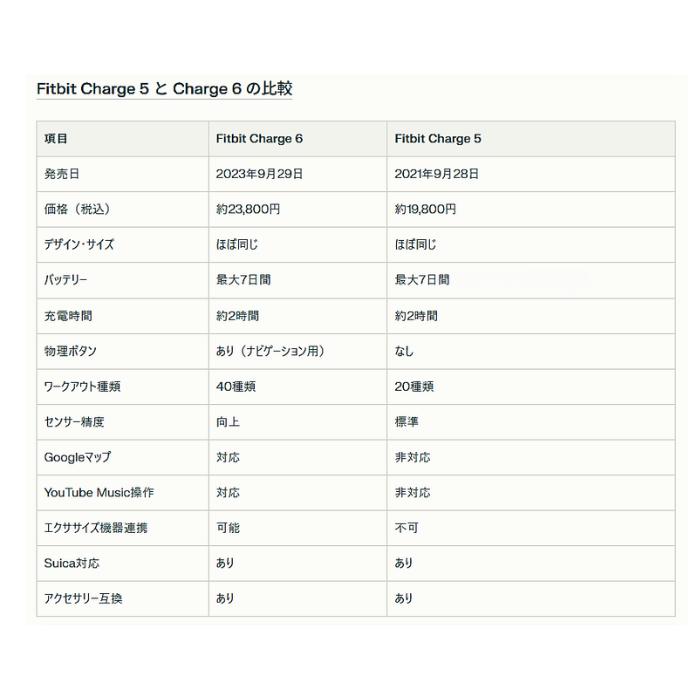 Fitbit Charge 5 と Charge 6 の比較

| 項目 | Fitbit Charge 6 | Fitbit Charge 5 |
|---|---|---|
| 発売日 | 2023年9月29日 | 2021年9月28日 |
| 価格（税込） | 約23,800円 | 約19,800円 |
| デザイン・サイズ | ほぼ同じ | ほぼ同じ |
| バッテリー | 最大7日間 | 最大7日間 |
| 充電時間 | 約2時間 | 約2時間 |
| 物理ボタン | あり（ナビゲーション用） | なし |
| ワークアウト種類 | 40種類 | 20種類 |
| センサー精度 | 向上 | 標準 |
| Googleマップ | 対応 | 非対応 |
| YouTube Music操作 | 対応 | 非対応 |
| エクササイズ機器連携 | 可能 | 不可 |
| Suica対応 | あり | あり |
| アクセサリー互換 | あり | あり |